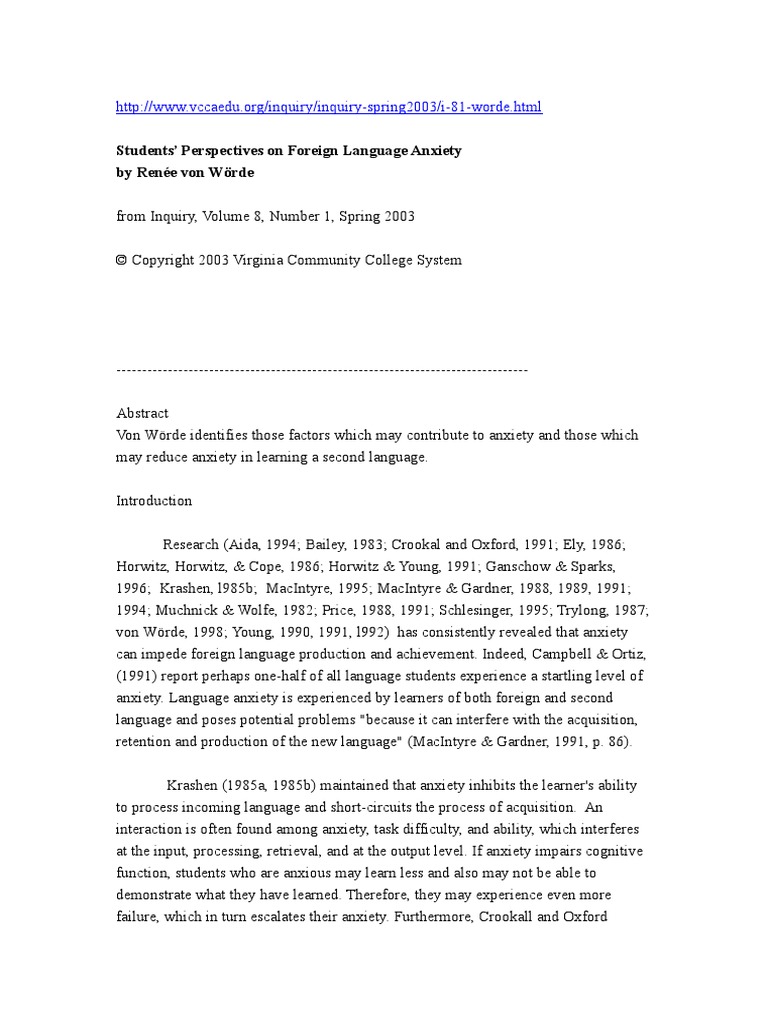 http://www.vccaedu.org/inquiry/inquiry-spring2003/i-81-worde.html

Students' Perspectives on Foreign Language Anxiety
by Renée von Wörde

from Inquiry, Volume 8, Number 1, Spring 2003

© Copyright 2003 Virginia Community College System

--------------------------------------------------------------------------------

Abstract
Von Wörde identifies those factors which may contribute to anxiety and those which may reduce anxiety in learning a second language.

Introduction

Research (Aida, 1994; Bailey, 1983; Crookal and Oxford, 1991; Ely, 1986; Horwitz, Horwitz, & Cope, 1986; Horwitz & Young, 1991; Ganschow & Sparks, 1996; Krashen, l985b; MacIntyre, 1995; MacIntyre & Gardner, 1988, 1989, 1991; 1994; Muchnick & Wolfe, 1982; Price, 1988, 1991; Schlesinger, 1995; Trylong, 1987; von Wörde, 1998; Young, 1990, 1991, l992) has consistently revealed that anxiety can impede foreign language production and achievement. Indeed, Campbell & Ortiz, (1991) report perhaps one-half of all language students experience a startling level of anxiety. Language anxiety is experienced by learners of both foreign and second language and poses potential problems "because it can interfere with the acquisition, retention and production of the new language" (MacIntyre & Gardner, 1991, p. 86).

Krashen (1985a, 1985b) maintained that anxiety inhibits the learner's ability to process incoming language and short-circuits the process of acquisition. An interaction is often found among anxiety, task difficulty, and ability, which interferes at the input, processing, retrieval, and at the output level. If anxiety impairs cognitive function, students who are anxious may learn less and also may not be able to demonstrate what they have learned. Therefore, they may experience even more failure, which in turn escalates their anxiety. Furthermore, Crookall and Oxford